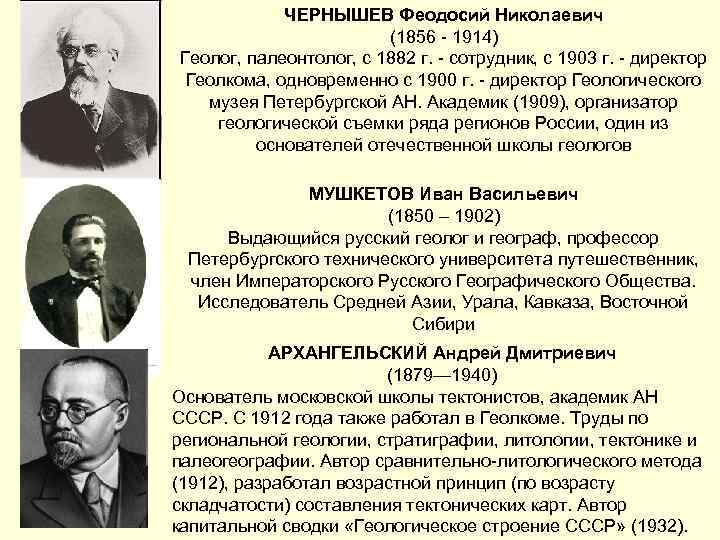 ЧЕРНЫШЕВ Феодосий Николаевич
(1856 - 1914)
Геолог, палеонтолог, с 1882 г. - сотрудник, с 1903 г. - директор Геолкома, одновременно с 1900 г. - директор Геологического музея Петербургской АН. Академик (1909), организатор геологической съемки ряда регионов России, один из основателей отечественной школы геологов

МУШКЕТОВ Иван Васильевич
(1850 – 1902)
Выдающийся русский геолог и географ, профессор Петербургского технического университета путешественник, член Императорского Русского Географического Общества. Исследователь Средней Азии, Урала, Кавказа, Восточной Сибири

АРХАНГЕЛЬСКИЙ Андрей Дмитриевич
(1879—1940)
Основатель московской школы тектонистов, академик АН СССР. С 1912 года также работал в Геолкоме. Труды по региональной геологии, стратиграфии, литологии, тектонике и палеогеографии. Автор сравнительно-литологического метода (1912), разработал возрастной принцип (по возрасту складчатости) составления тектонических карт. Автор капитальной сводки «Геологическое строение СССР» (1932).